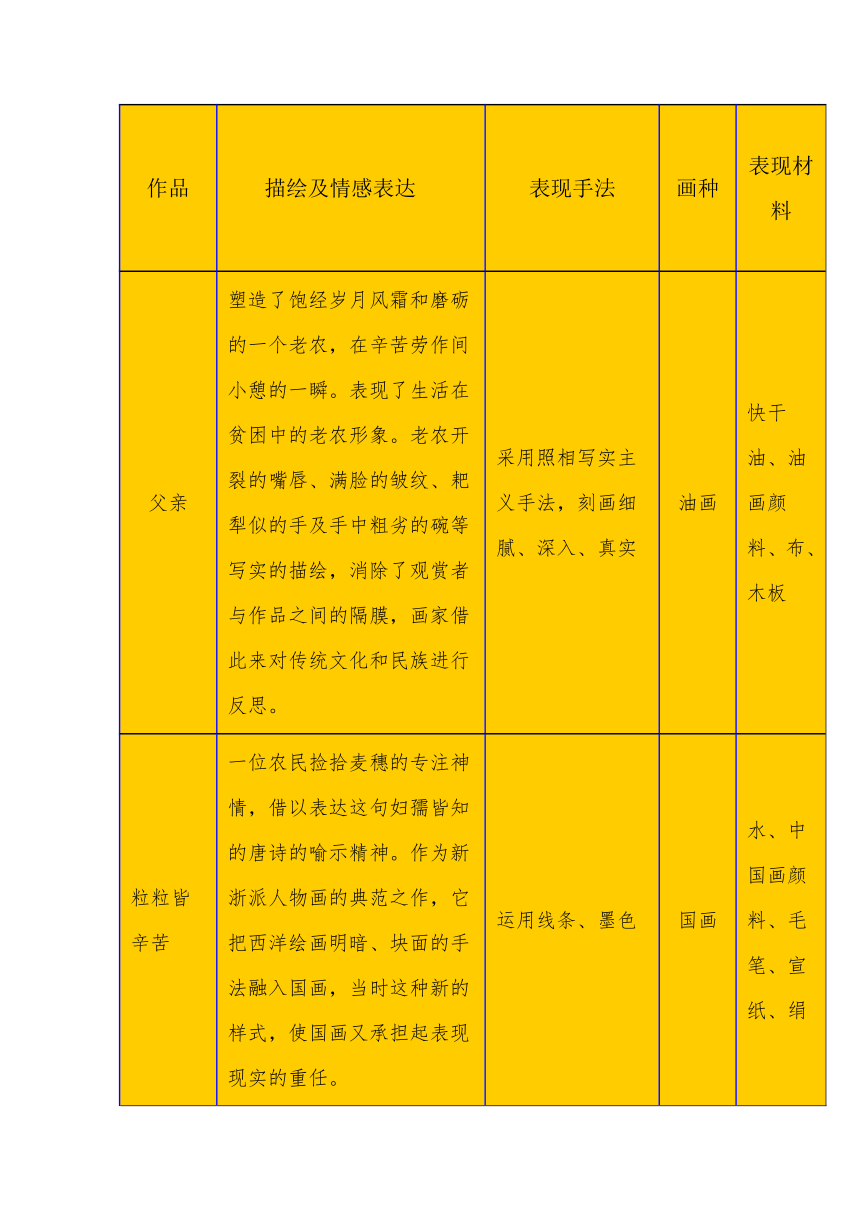 | 作品 | 描绘及情感表达 | 表现手法 | 画种 | 表现材料 |
|---|---|---|---|---|
| 父亲 | 塑造了饱经岁月风霜和磨砺的一个老农，在辛苦劳作间小憩的一瞬。表现了生活在贫困中的老农形象。老农开裂的嘴唇、满脸的皱纹、耙犁似的手及手中粗劣的碗等写实的描绘，消除了观赏者与作品之间的隔膜，画家借此来对传统文化和民族进行反思。 | 采用照相写实主义手法，刻画细腻、深入、真实 | 油画 | 快干油、油画颜料、布、木板 |
| 粒粒皆辛苦 | 一位农民捡拾麦穗的专注神情，借以表达这句妇孺皆知的唐诗的喻示精神。作为新浙派人物画的典范之作，它把西洋绘画明暗、块面的手法融入国画，当时这种新的样式，使国画又承担起表现现实的重任。 | 运用线条、墨色 | 国画 | 水、中国画颜料、毛笔、宣纸、绢 |